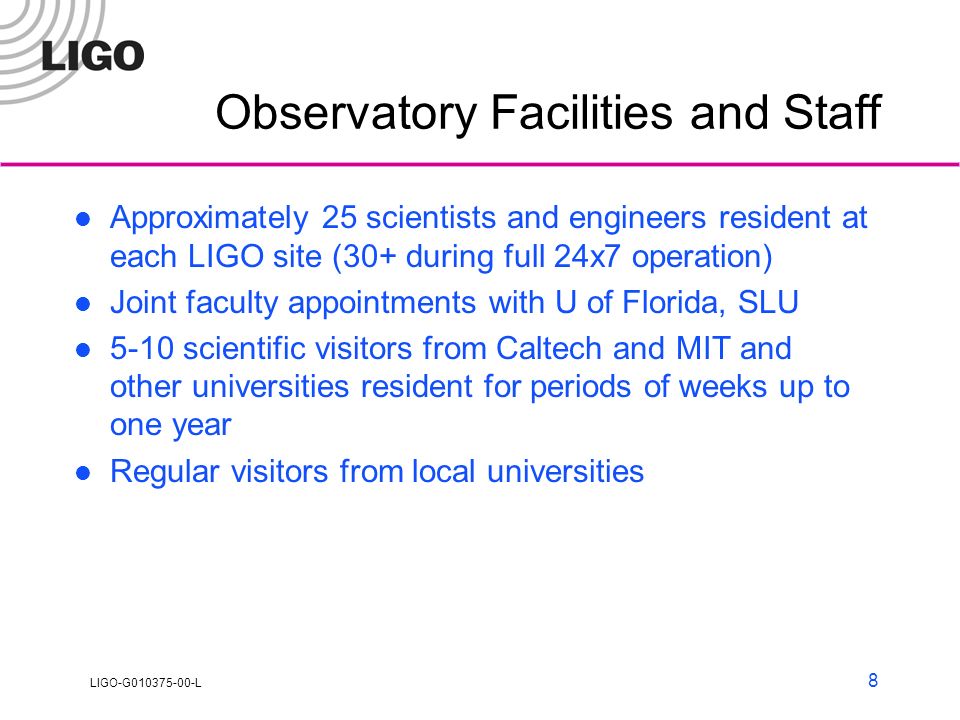 LIGO

Observatory Facilities and Staff

- Approximately 25 scientists and engineers resident at each LIGO site (30+ during full 24x7 operation)
- Joint faculty appointments with U of Florida, SLU
- 5-10 scientific visitors from Caltech and MIT and other universities resident for periods of weeks up to one year
- Regular visitors from local universities

LIGO-G010375-00-L

8